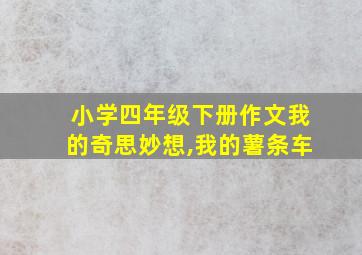 小学四年级下册作文我的奇思妙想,我的薯条车